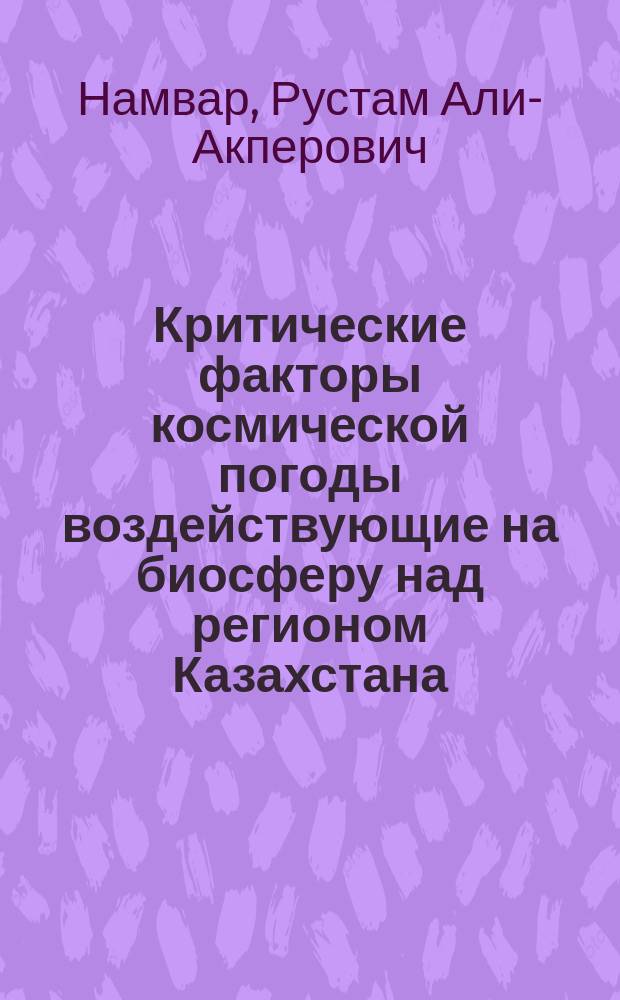 Намвар, Рустам Али-Акперович

Критические факторы космической погоды воздействующие на биосферу над регионом Казахстана